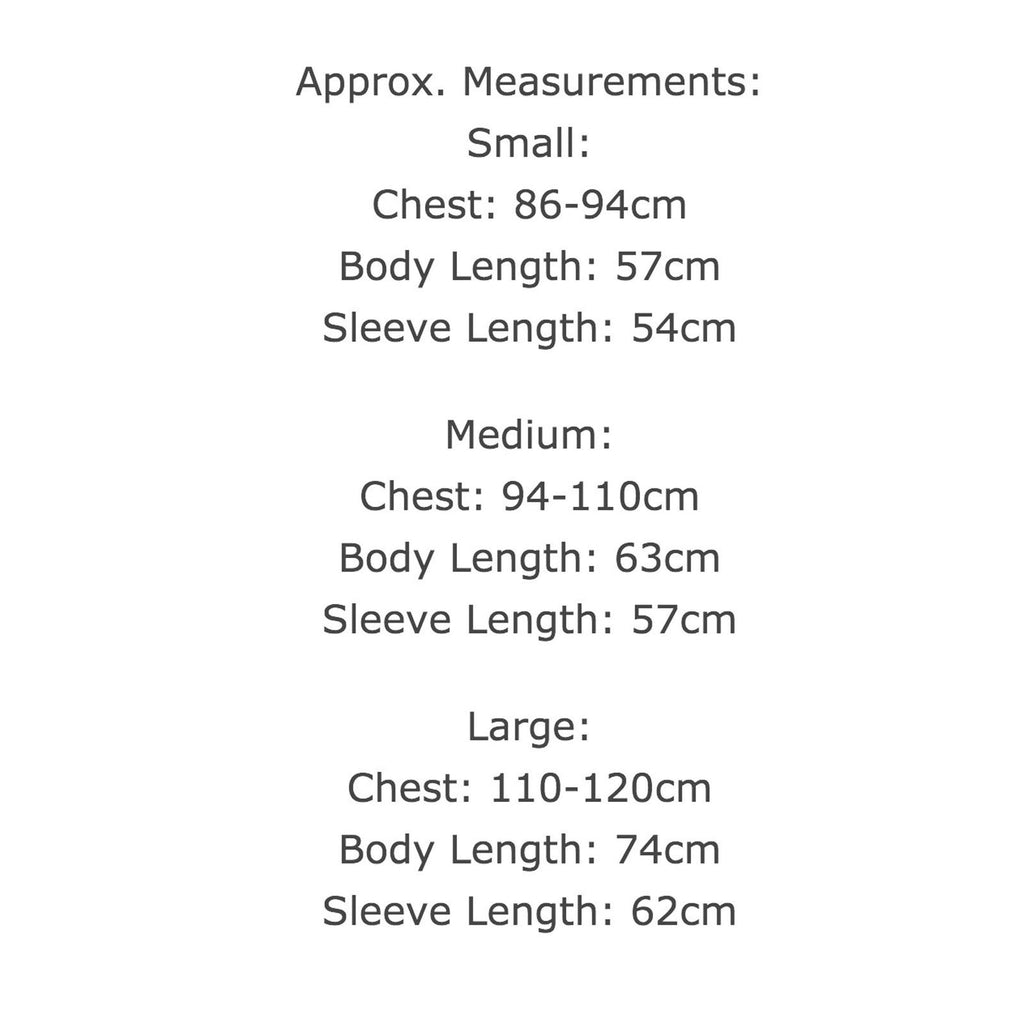 Approx. Measurements:
Small:
Chest: 86-94cm
Body Length: 57cm
Sleeve Length: 54cm

Medium:
Chest: 94-110cm
Body Length: 63cm
Sleeve Length: 57cm

Large:
Chest: 110-120cm
Body Length: 74cm
Sleeve Length: 62cm